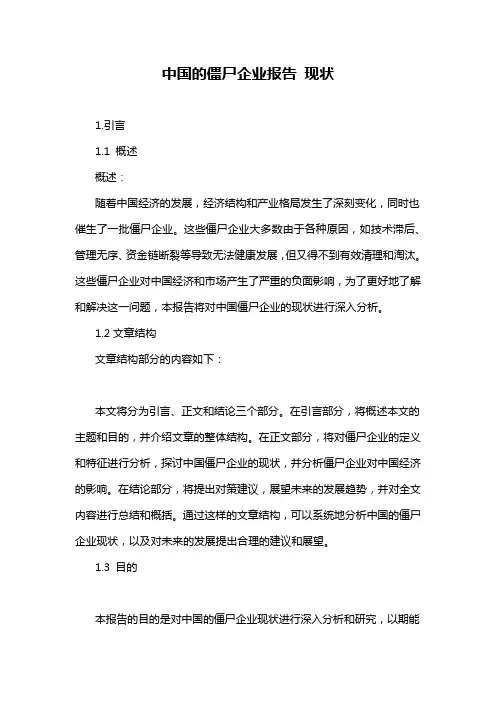 中国的僵尸企业报告 现状

1.引言

1.1 概述

概述：

随着中国经济的发展，经济结构和产业格局发生了深刻变化，同时也催生了一批僵尸企业。这些僵尸企业大多数由于各种原因，如技术滞后、管理无序、资金链断裂等导致无法健康发展，但又得不到有效清理和淘汰。这些僵尸企业对中国经济和市场产生了严重的负面影响，为了更好地了解和解决这一问题，本报告将对中国僵尸企业的现状进行深入分析。

1.2 文章结构

文章结构部分的内容如下：

本文将分为引言、正文和结论三个部分。在引言部分，将概述本文的主题和目的，并介绍文章的整体结构。在正文部分，将对僵尸企业的定义和特征进行分析，探讨中国僵尸企业的现状，并分析僵尸企业对中国经济的影响。在结论部分，将提出对策建议，展望未来的发展趋势，并对全文内容进行总结和概括。通过这样的文章结构，可以系统地分析中国的僵尸企业现状，以及对未来的发展提出合理的建议和展望。

1.3 目的

本报告的目的是对中国的僵尸企业现状进行深入分析和研究，以期能